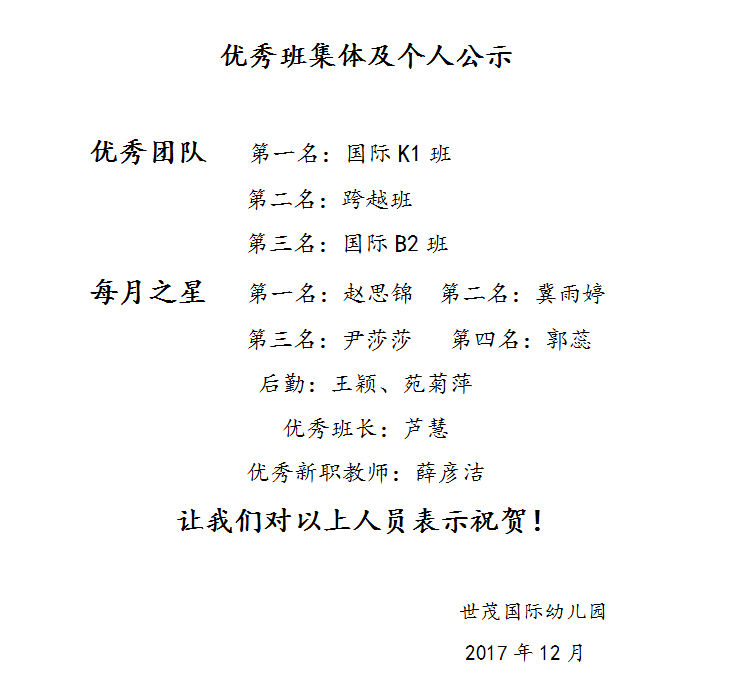 优秀班集体及个人公示

优秀团队　第一名：国际 K1 班

第二名：跨越班

第三名：国际 B2 班

每月之星　第一名：赵思锦　第二名：冀雨婷

第三名：尹莎莎　第四名：郭蕊

后勤：王颖、苑菊萍

优秀班长：芦慧

优秀新职教师：薛彦洁

让我们对以上人员表示祝贺！

世茂国际幼儿园

2017 年 12 月